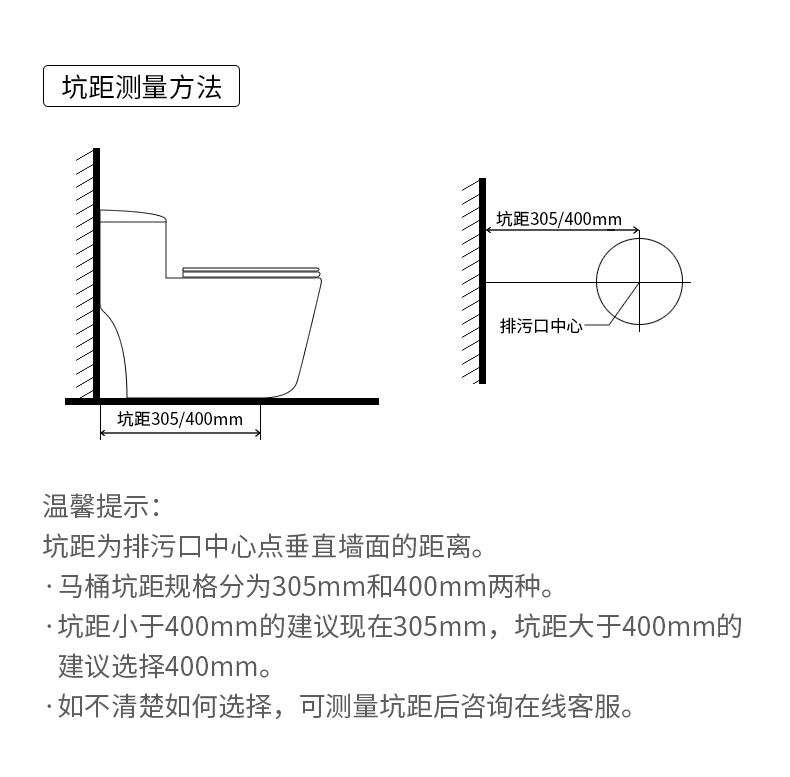 坑距测量方法

坑距305/400mm

坑距305/400mm

排污口中心

温馨提示：
坑距为排污口中心点垂直墙面的距离。
· 马桶坑距规格分为305mm和400mm两种。
· 坑距小于400mm的建议现在305mm，坑距大于400mm的建议选择400mm。
· 如不清楚如何选择，可测量坑距后咨询在线客服。